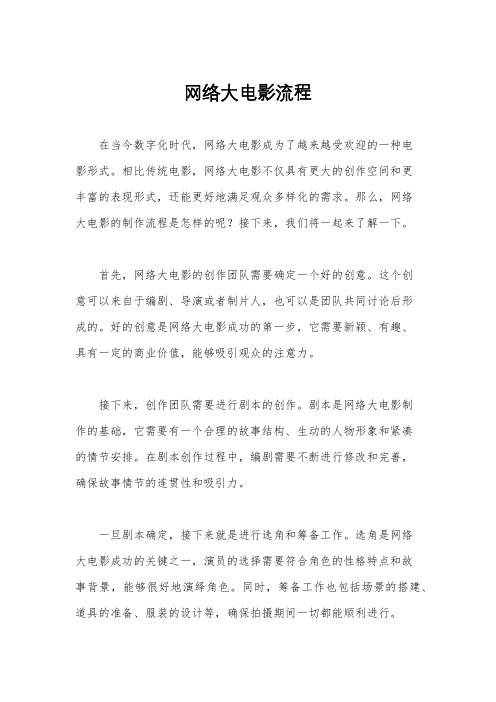 网络大电影流程

在当今数字化时代，网络大电影成为了越来越受欢迎的一种电影形式。相比传统电影，网络大电影不仅具有更大的创作空间和更丰富的表现形式，还能更好地满足观众多样化的需求。那么，网络大电影的制作流程是怎样的呢？接下来，我们将一起来了解一下。

首先，网络大电影的创作团队需要确定一个好的创意。这个创意可以来自于编剧、导演或者制片人，也可以是团队共同讨论后形成的。好的创意是网络大电影成功的第一步，它需要新颖、有趣、具有一定的商业价值，能够吸引观众的注意力。

接下来，创作团队需要进行剧本的创作。剧本是网络大电影制作的基础，它需要有一个合理的故事结构、生动的人物形象和紧凑的情节安排。在剧本创作过程中，编剧需要不断进行修改和完善，确保故事情节的连贯性和吸引力。

一旦剧本确定，接下来就是进行选角和筹备工作。选角是网络大电影成功的关键之一，演员的选择需要符合角色的性格特点和故事背景，能够很好地演绎角色。同时，筹备工作也包括场景的搭建、道具的准备、服装的设计等，确保拍摄期间一切都能顺利进行。